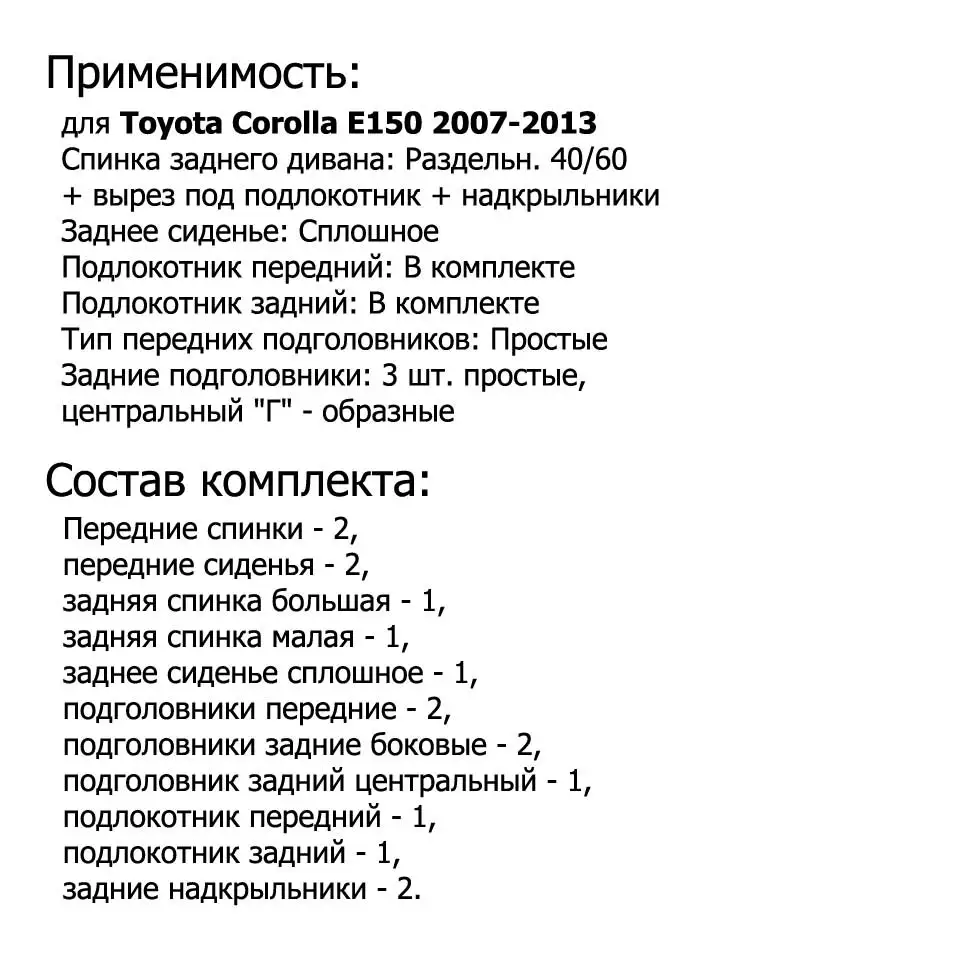 Применимость:
для Toyota Corolla E150 2007-2013
Спинка заднего дивана: Раздельн. 40/60 + вырез под подлокотник + надкрыльники
Заднее сиденье: Сплошное
Подлокотник передний: В комплекте
Подлокотник задний: В комплекте
Тип передних подголовников: Простые
Задние подголовники: 3 шт. простые, центральный "Г" - образные

Состав комплекта:
Передние спинки - 2,
передние сиденья - 2,
задняя спинка большая - 1,
задняя спинка малая - 1,
заднее сиденье сплошное - 1,
подголовники передние - 2,
подголовники задние боковые - 2,
подголовник задний центральный - 1,
подлокотник передний - 1,
подлокотник задний - 1,
задние надкрыльники - 2.